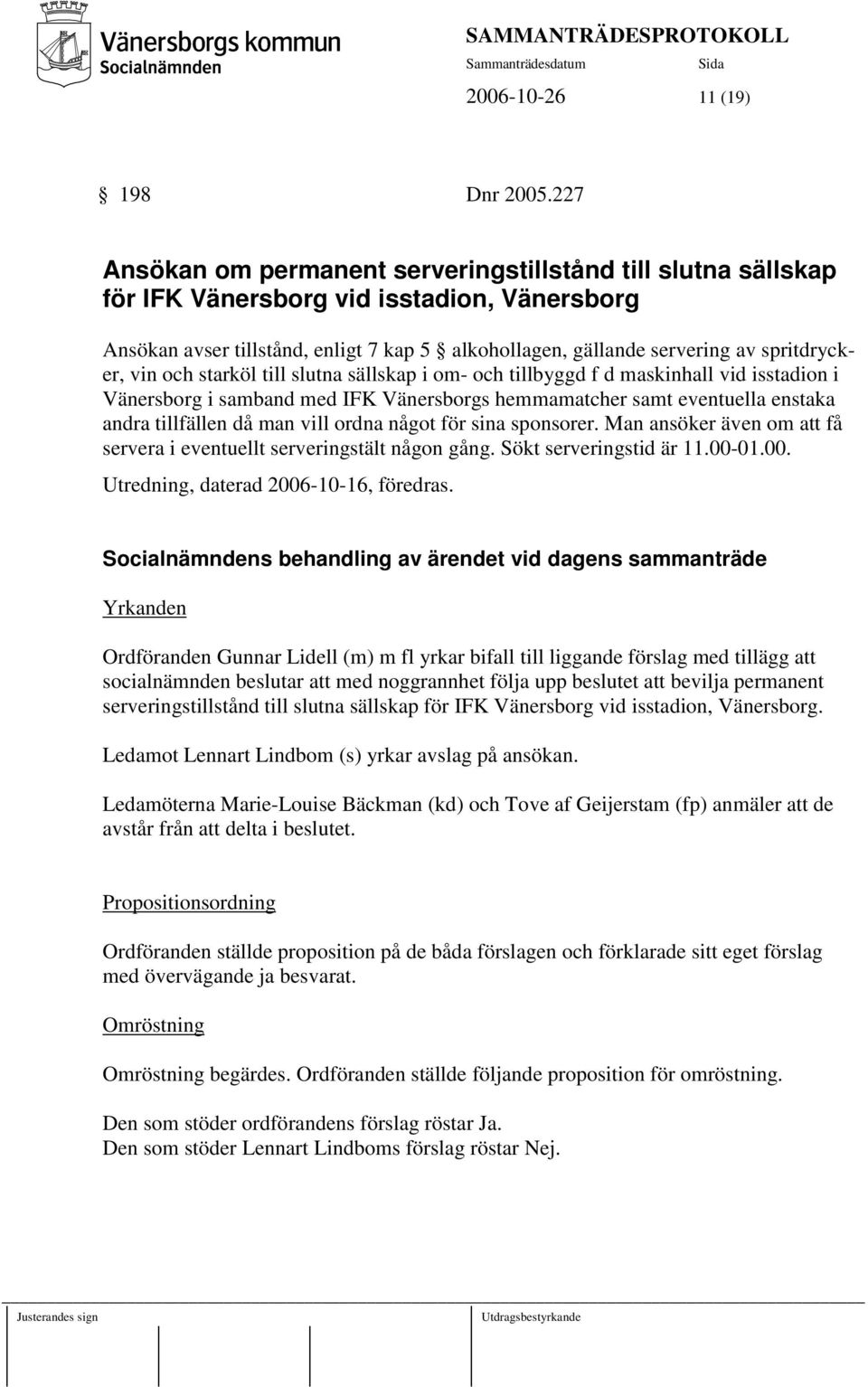 Vänersborgs kommun
Socialnämnden

SAMMANTRÄDESPROTOKOLL
Sammanträdesdatum Sida
2006-10-26 11 (19)

§ 198 Dnr 2005.227

Ansökan om permanent serveringstillstånd till slutna sällskap för IFK Vänersborg vid isstadion, Vänersborg

Ansökan avser tillstånd, enligt 7 kap 5 § alkohollagen, gällande servering av spritdrycker, vin och starköl till slutna sällskap i om- och tillbyggd f d maskinhall vid isstadion i Vänersborg i samband med IFK Vänersborgs hemmamatcher samt eventuella enstaka andra tillfällen då man vill ordna något för sina sponsorer. Man ansöker även om att få servera i eventuellt serveringstält någon gång. Sökt serveringstid är 11.00-01.00.

Utredning, daterad 2006-10-16, föredras.

Socialnämndens behandling av ärendet vid dagens sammanträde

Yrkanden

Ordföranden Gunnar Lidell (m) m fl yrkar bifall till liggande förslag med tillägg att socialnämnden beslutar att med noggrannhet följa upp beslutet att bevilja permanent serveringstillstånd till slutna sällskap för IFK Vänersborg vid isstadion, Vänersborg.

Ledamot Lennart Lindbom (s) yrkar avslag på ansökan.

Ledamöterna Marie-Louise Bäckman (kd) och Tove af Geijerstam (fp) anmäler att de avstår från att delta i beslutet.

Propositionsordning

Ordföranden ställde proposition på de båda förslagen och förklarade sitt eget förslag med övervägande ja besvarat.

Omröstning

Omröstning begärdes. Ordföranden ställde följande proposition för omröstning.

Den som stöder ordförandens förslag röstar Ja.
Den som stöder Lennart Lindboms förslag röstar Nej.

Justerandes sign

Utdragsbestyrkande